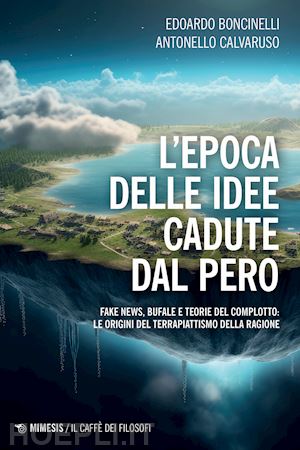 EDOARDO BONCINELLI
ANTONELLO CALVARUSO

L'EPOCA DELLE IDEE CADUTE DAL PERO

FAKE NEWS, BUFALE E TEORIE DEL COMPLOTTO: LE ORIGINI DEL TERRAPIATTISMO DELLA RAGIONE

MIMESIS / IL CAFFÈ DEI FILOSOFI

HOEPLI.IT